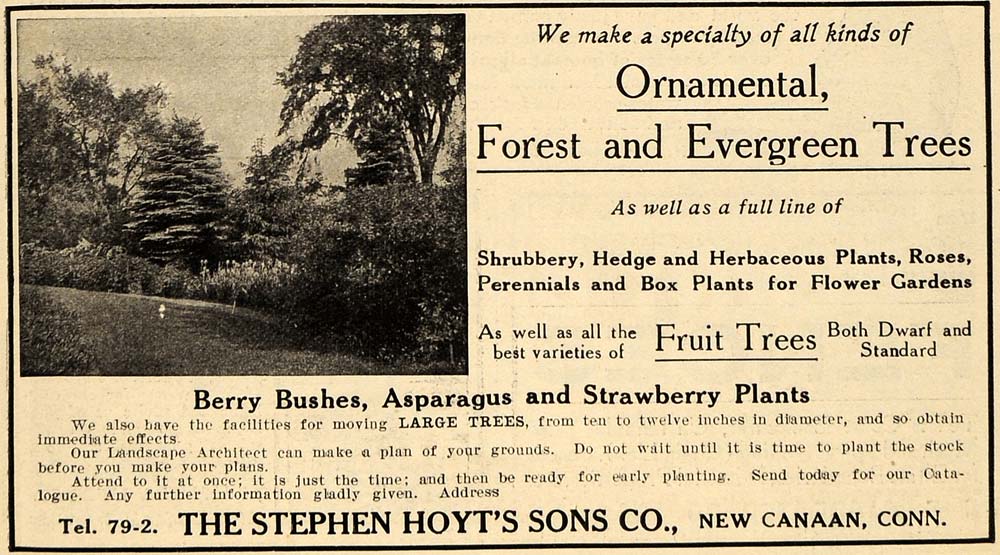 We make a specialty of all kinds of

Ornamental,

Forest and Evergreen Trees

As well as a full line of

Shrubbery, Hedge and Herbaceous Plants, Roses, Perennials and Box Plants for Flower Gardens

As well as all the best varieties of Fruit Trees Both Dwarf and Standard

Berry Bushes, Asparagus and Strawberry Plants

We also have the facilities for moving LARGE TREES, from ten to twelve inches in diameter, and so obtain immediate effects.

Our Landscape Architect can make a plan of your grounds. Do not wait until it is time to plant the stock before you make your plans.

Attend to it at once; it is just the time; and then be ready for early planting. Send today for our Catalogue. Any further information gladly given. Address

Tel. 79-2. THE STEPHEN HOYT'S SONS CO., NEW CANAAN, CONN.